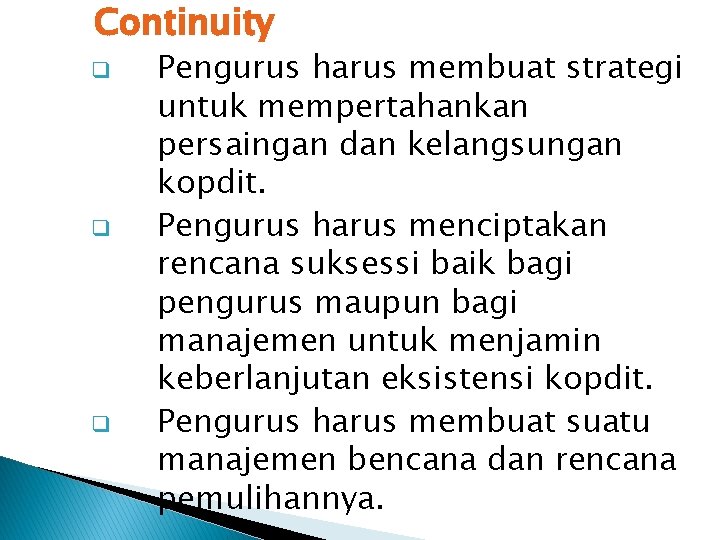 Continuity

Pengurus harus membuat strategi untuk mempertahankan persaingan dan kelangsungan kopdit.

Pengurus harus menciptakan rencana suksessi baik bagi pengurus maupun bagi manajemen untuk menjamin keberlanjutan eksistensi kopdit.

Pengurus harus membuat suatu manajemen bencana dan rencana pemulihannya.